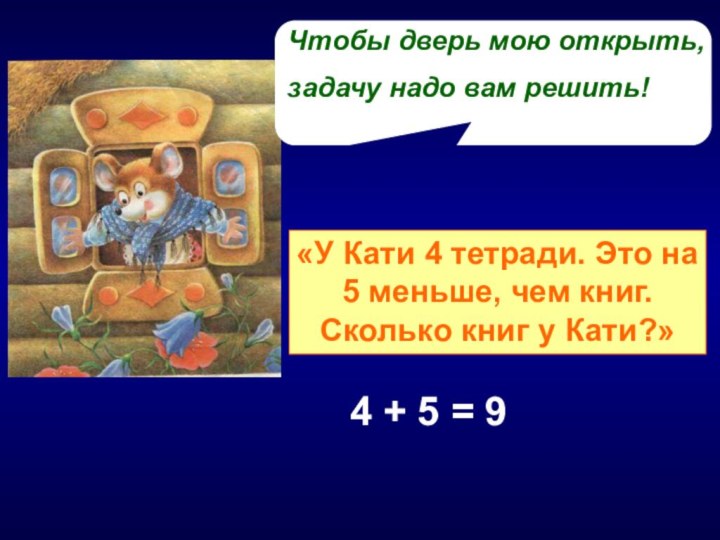 Чтобы дверь мою открыть,
задачу надо вам решить!

«У Кати 4 тетради. Это на 5 меньше, чем книг. Сколько книг у Кати?»

$4 + 5 = 9$